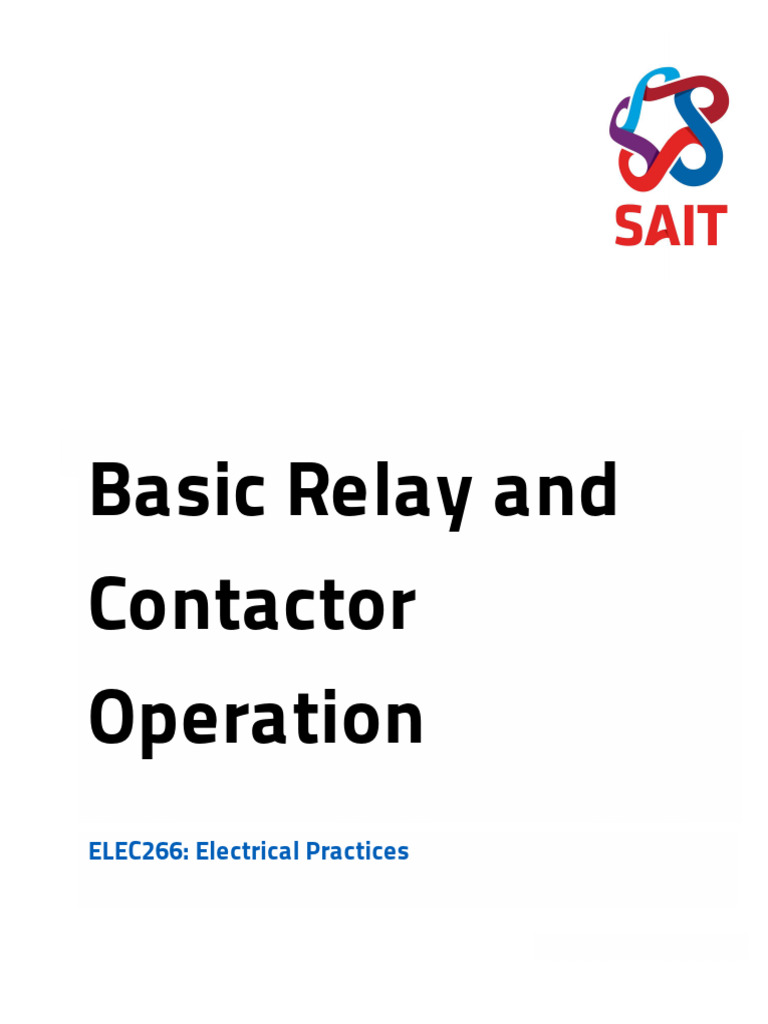 SAIT

Basic Relay and Contactor Operation

ELEC266: Electrical Practices